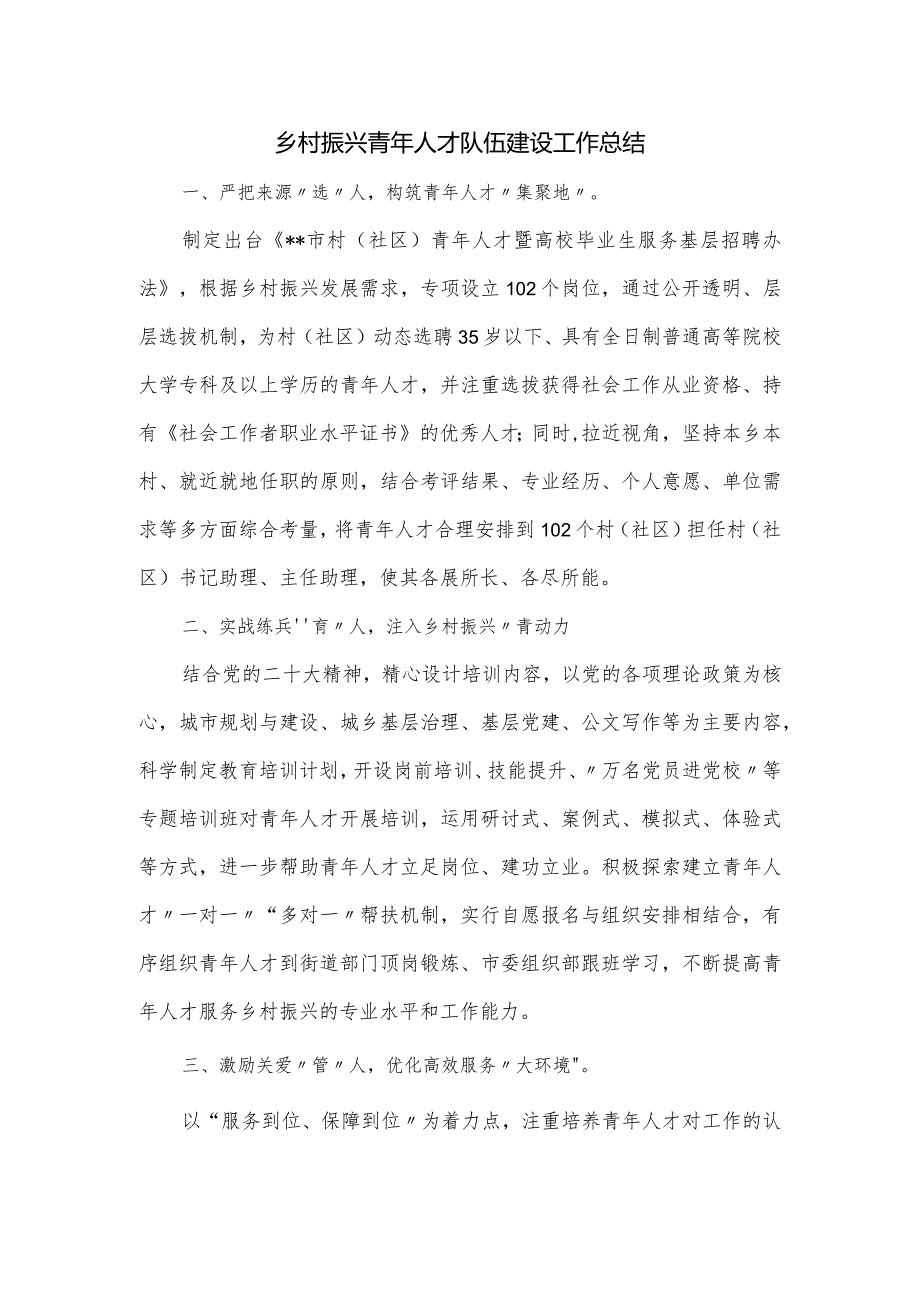 乡村振兴青年人才队伍建设工作总结

一、严把来源〃选〃人，构筑青年人才〃集聚地〃。

制定出台《**市村（社区）青年人才暨高校毕业生服务基层招聘办法》，根据乡村振兴发展需求，专项设立102个岗位，通过公开透明、层层选拔机制，为村（社区）动态选聘35岁以下、具有全日制普通高等院校大学专科及以上学历的青年人才，并注重选拔获得社会工作从业资格、持有《社会工作者职业水平证书》的优秀人才；同时，拉近视角，坚持本乡本村、就近就地任职的原则，结合考评结果、专业经历、个人意愿、单位需求等多方面综合考量，将青年人才合理安排到102个村（社区）担任村（社区）书记助理、主任助理，使其各展所长、各尽所能。

二、实战练兵''育〃人，注入乡村振兴〃青动力

结合党的二十大精神，精心设计培训内容，以党的各项理论政策为核心，城市规划与建设、城乡基层治理、基层党建、公文写作等为主要内容，科学制定教育培训计划，开设岗前培训、技能提升、〃万名党员进党校〃等专题培训班对青年人才开展培训，运用研讨式、案例式、模拟式、体验式等方式，进一步帮助青年人才立足岗位、建功立业。积极探索建立青年人才〃一对一〃“多对一〃帮扶机制，实行自愿报名与组织安排相结合，有序组织青年人才到街道部门顶岗锻炼、市委组织部跟班学习，不断提高青年人才服务乡村振兴的专业水平和工作能力。

三、激励关爱〃管〃人，优化高效服务〃大环境"。

以“服务到位、保障到位〃为着力点，注重培养青年人才对工作的认